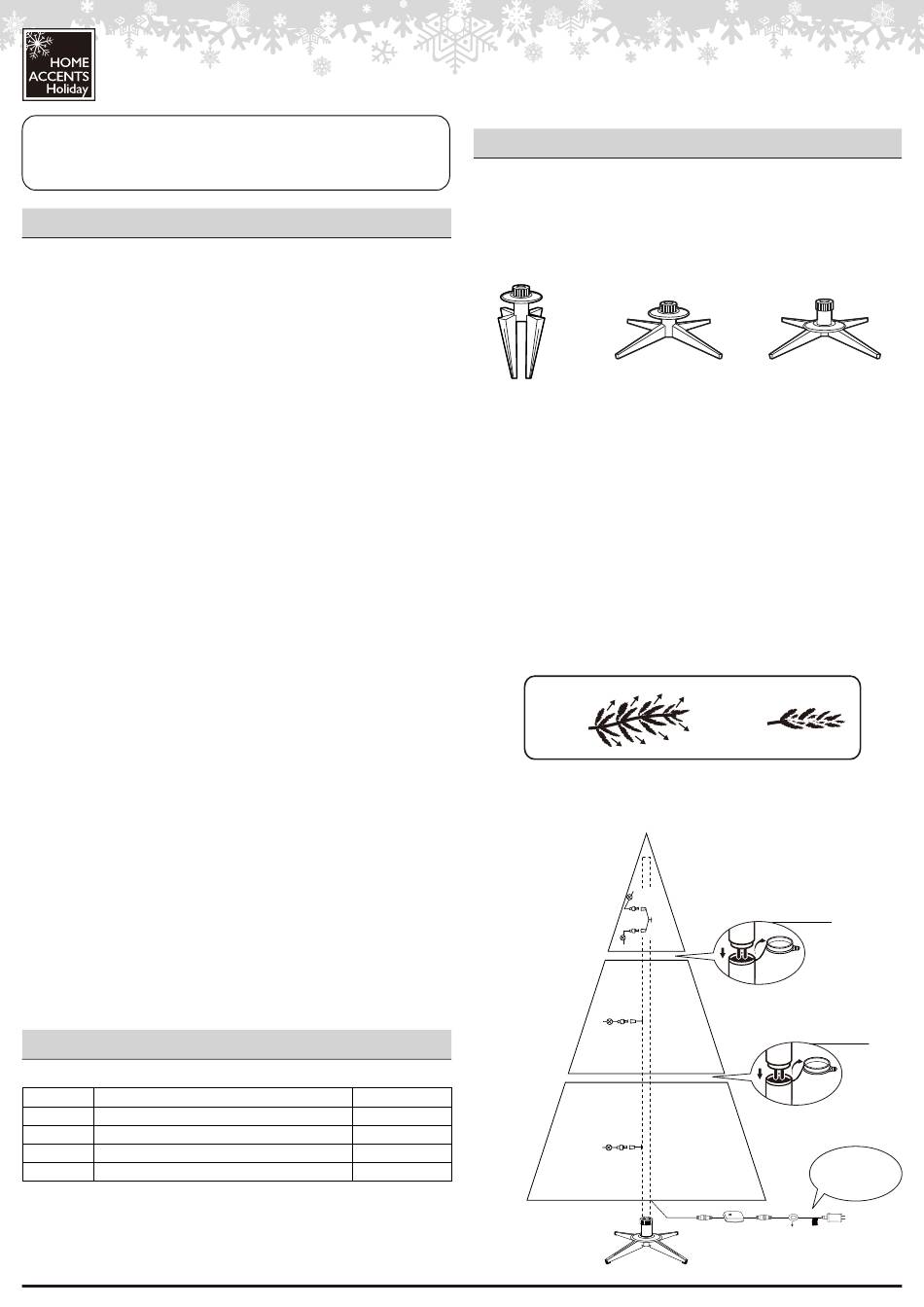 HOME ACCENTS Holiday